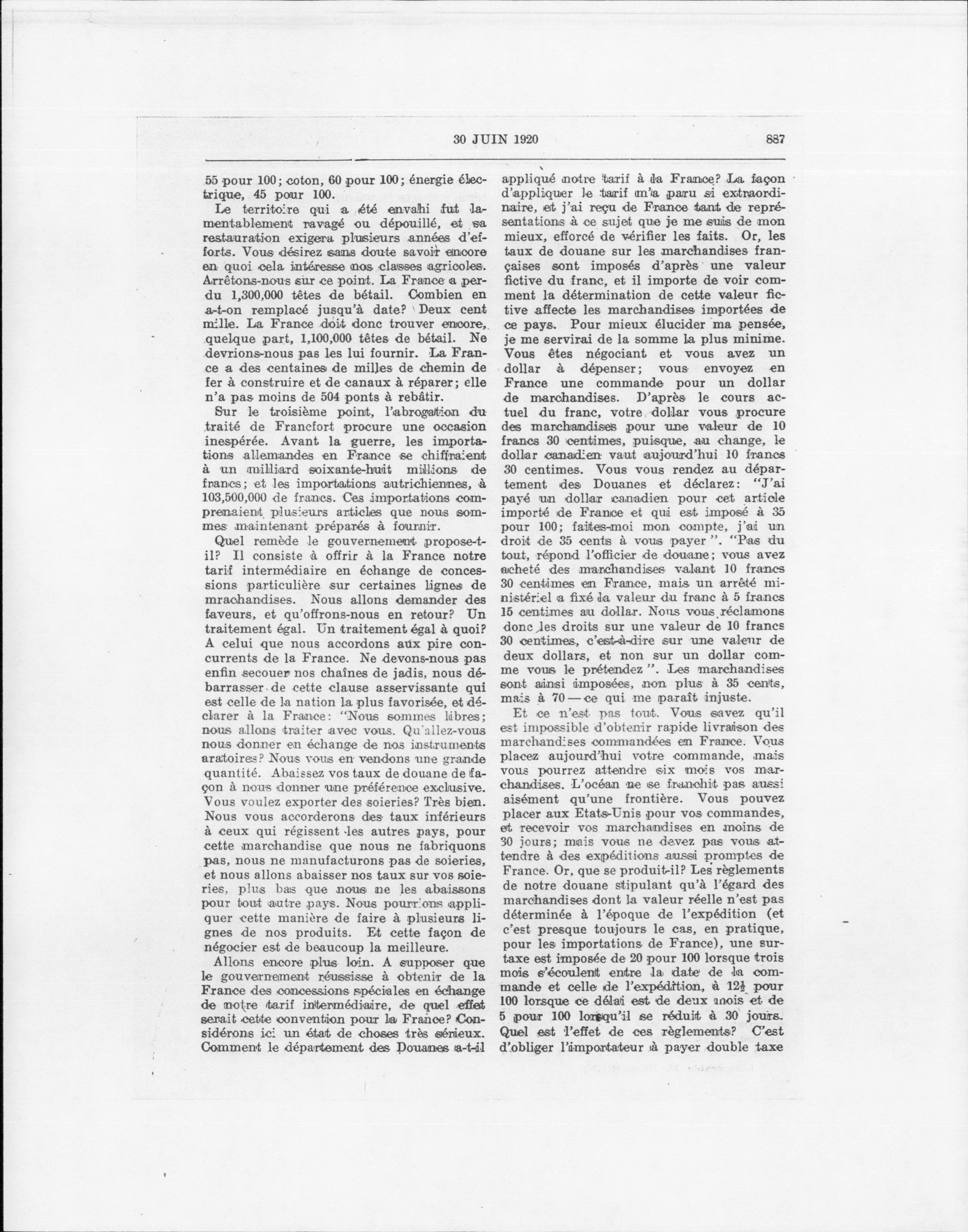 30 JUIN 1920 887

55 pour 100; coton, 60 pour 100; énergie électrique, 45 pour 100.

Le territoire qui a été envahi fut lamentablement ravagé ou dépouillé, et sa restauration exigera plusieurs années d'efforts. Vous désirez sans doute savoir encore en quoi cela intéresse nos classes agricoles. Arrêtons-nous sur ce point. La France a perdu 1,300,000 têtes de bétail. Combien en a-t-on remplacé jusqu'à date? Deux cent mille. La France doit donc trouver encore, quelque part, 1,100,000 têtes de bétail. Ne devrions-nous pas les lui fournir. La France a des centaines de milles de chemin de fer à construire et de canaux à réparer; elle n'a pas moins de 504 ponts à rebâtir.

Sur le troisième point, l'abrogation du traité de Francfort procure une occasion inespérée. Avant la guerre, les importations allemandes en France se chiffraient à un milliard soixante-huit millions de francs; et les importations autrichiennes, à 103,500,000 de francs. Ces importations comprenaient plusieurs articles que nous sommes maintenant préparés à fournir.

Quel remède le gouvernement propose-t-il? Il consiste à offrir à la France notre tarif intermédiaire en échange de concessions particulière sur certaines lignes de mrachandises. Nous allons demander des faveurs, et qu'offrons-nous en retour? Un traitement égal. Un traitement égal à quoi? A celui que nous accordons aux pire concurrents de la France. Ne devons-nous pas enfin secouer nos chaînes de jadis, nous débarrasser de cette clause asservissante qui est celle de la nation la plus favorisée, et déclarer à la France: "Nous sommes libres; nous allons traiter avec vous. Qu'allez-vous nous donner en échange de nos instruments aratoires? Nous vous en vendons une grande quantité. Abaissez vos taux de douane de façon à nous donner une préférence exclusive. Vous voulez exporter des soieries? Très bien. Nous vous accorderons des taux inférieurs à ceux qui régissent les autres pays, pour cette marchandise que nous ne fabriquons pas, nous ne manufacturons pas de soieries, et nous allons abaisser nos taux sur vos soieries, plus bas que nous ne les abaissons pour tout autre pays. Nous pourrions appliquer cette manière de faire à plusieurs lignes de nos produits. Et cette façon de négocier est de beaucoup la meilleure.

Allons encore plus loin. A supposer que le gouvernement réussisse à obtenir de la France des concessions spéciales en échange de notre tarif intermédiaire, de quel effet serait cette convention pour la France? Considérons ici un état de choses très sérieux. Comment le département des Douanes a-t-il appliqué notre tarif à la France? La façon d'appliquer le tarif m'a paru si extraordinaire, et j'ai reçu de France tant de représentations à ce sujet que je me suis de mon mieux, efforcé de vérifier les faits. Or, les taux de douane sur les marchandises françaises sont imposés d'après une valeur fictive du franc, et il importe de voir comment la détermination de cette valeur fictive affecte les marchandises importées de ce pays. Pour mieux élucider ma pensée, je me servirai de la somme la plus minime. Vous êtes négociant et vous avez un dollar à dépenser; vous envoyez en France une commande pour un dollar de marchandises. D'après le cours actuel du franc, votre dollar vous procure des marchandises pour une valeur de 10 francs 30 centimes, puisque, au change, le dollar canadien vaut aujourd'hui 10 francs 30 centimes. Vous vous rendez au département des Douanes et déclarez: "J'ai payé un dollar canadien pour cet article importé de France et qui est imposé à 35 pour 100; faites-moi mon compte, j'ai un droit de 35 cents à vous payer". "Pas du tout, répond l'officier de douane; vous avez acheté des marchandises valant 10 francs 30 centimes en France, mais un arrêté ministériel a fixé la valeur du franc à 5 francs 15 centimes au dollar. Nous vous réclamons donc les droits sur une valeur de 10 francs 30 centimes, c'est-à-dire sur une valeur de deux dollars, et non sur un dollar comme vous le prétendez". Les marchandises sont ainsi imposées, non plus à 35 cents, mais à 70—ce qui me paraît injuste.

Et ce n'est pas tout. Vous savez qu'il est impossible d'obtenir rapide livraison des marchandises commandées en France. Vous placez aujourd'hui votre commande, mais vous pourrez attendre six mois vos marchandises. L'océan ne se franchit pas aussi aisément qu'une frontière. Vous pouvez placer aux Etats-Unis pour vos commandes, et recevoir vos marchandises en moins de 30 jours; mais vous ne devez pas vous attendre à des expéditions aussi promptes de France. Or, que se produit-il? Les règlements de notre douane stipulant qu'à l'égard des marchandises dont la valeur réelle n'est pas déterminée à l'époque de l'expédition (et c'est presque toujours le cas, en pratique, pour les importations de France), une surtaxe est imposée de 20 pour 100 lorsque trois mois s'écoulent entre la date de la commande et celle de l'expédition, à $12\frac{1}{2}$ pour 100 lorsque ce délai est de deux mois et de 5 pour 100 lorsqu'il se réduit à 30 jours. Quel est l'effet de ces règlements? C'est d'obliger l'importateur à payer double taxe